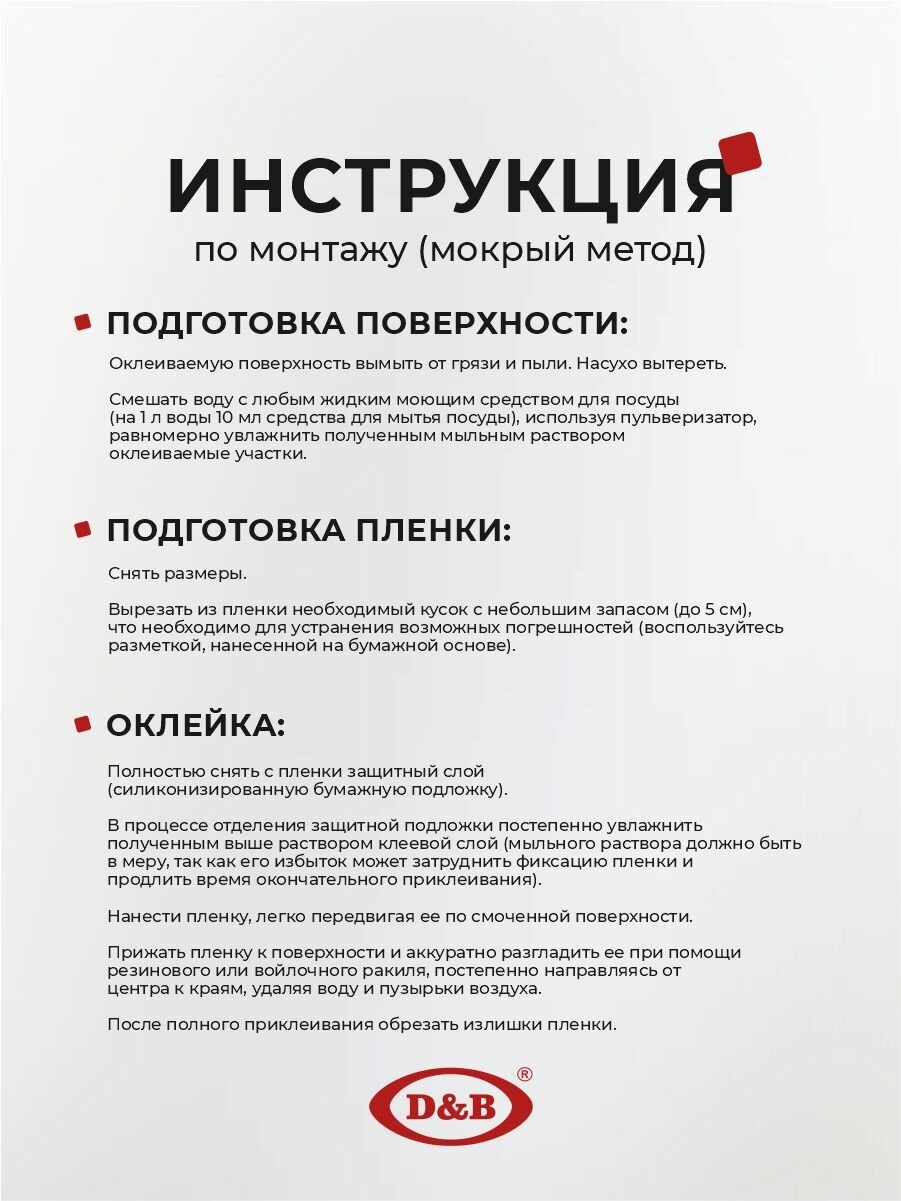 ИНСТРУКЦИЯ
по монтажу (мокрый метод)

ПОДГОТОВКА ПОВЕРХНОСТИ:

Оклеиваемую поверхность вымыть от грязи и пыли. Насухо вытереть.

Смешать воду с любым жидким моющим средством для посуды (на 1 л воды 10 мл средства для мытья посуды), используя пульверизатор, равномерно увлажнить полученным мыльным раствором оклеиваемые участки.

ПОДГОТОВКА ПЛЕНКИ:

Снять размеры.

Вырезать из пленки необходимый кусок с небольшим запасом (до 5 см), что необходимо для устранения возможных погрешностей (воспользуйтесь разметкой, нанесенной на бумажной основе).

ОКЛЕЙКА:

Полностью снять с пленки защитный слой (силиконизированную бумажную подложку).

В процессе отделения защитной подложки постепенно увлажнить полученным выше раствором клеевой слой (мыльного раствора должно быть в меру, так как его избыток может затруднить фиксацию пленки и продлить время окончательного приклеивания).

Нанести пленку, легко передвигая ее по смоченной поверхности.

Прижать пленку к поверхности и аккуратно разгладить ее при помощи резинового или войлочного ракиля, постепенно направляясь от центра к краям, удаляя воду и пузырьки воздуха.

После полного приклеивания обрезать излишки пленки.

D&B ®